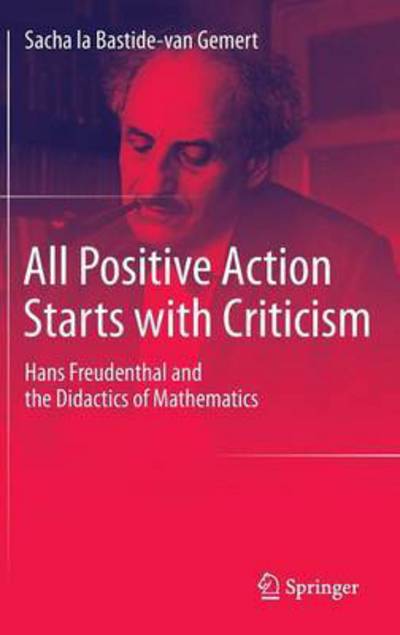 Sacha la Bastide-van Gemert

All Positive Action Starts with Criticism

Hans Freudenthal and the Didactics of Mathematics

Springer